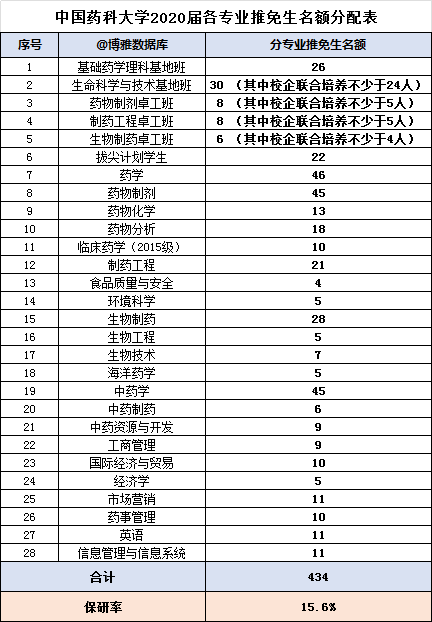 中国药科大学2020届各专业推免生名额分配表

| 序号 | @博雅数据库 | 分专业推免生名额 |
|---|---|---|
| 1 | 基础药学理科基地班 | 26 |
| 2 | 生命科学与技术基地班 | 30 （其中校企联合培养不少于24人） |
| 3 | 药物制剂卓工班 | 8 （其中校企联合培养不少于5人） |
| 4 | 制药工程卓工班 | 8 （其中校企联合培养不少于5人） |
| 5 | 生物制药卓工班 | 6 （其中校企联合培养不少于4人） |
| 6 | 拔尖计划学生 | 22 |
| 7 | 药学 | 46 |
| 8 | 药物制剂 | 45 |
| 9 | 药物化学 | 13 |
| 10 | 药物分析 | 18 |
| 11 | 临床药学（2015级） | 10 |
| 12 | 制药工程 | 21 |
| 13 | 食品质量与安全 | 4 |
| 14 | 环境科学 | 5 |
| 15 | 生物制药 | 28 |
| 16 | 生物工程 | 5 |
| 17 | 生物技术 | 7 |
| 18 | 海洋药学 | 5 |
| 19 | 中药学 | 45 |
| 20 | 中药制药 | 6 |
| 21 | 中药资源与开发 | 9 |
| 22 | 工商管理 | 9 |
| 23 | 国际经济与贸易 | 10 |
| 24 | 经济学 | 5 |
| 25 | 市场营销 | 11 |
| 26 | 药事管理 | 10 |
| 27 | 英语 | 11 |
| 28 | 信息管理与信息系统 | 11 |
| 合计 | | 434 |
| 保研率 | | 15.6% |